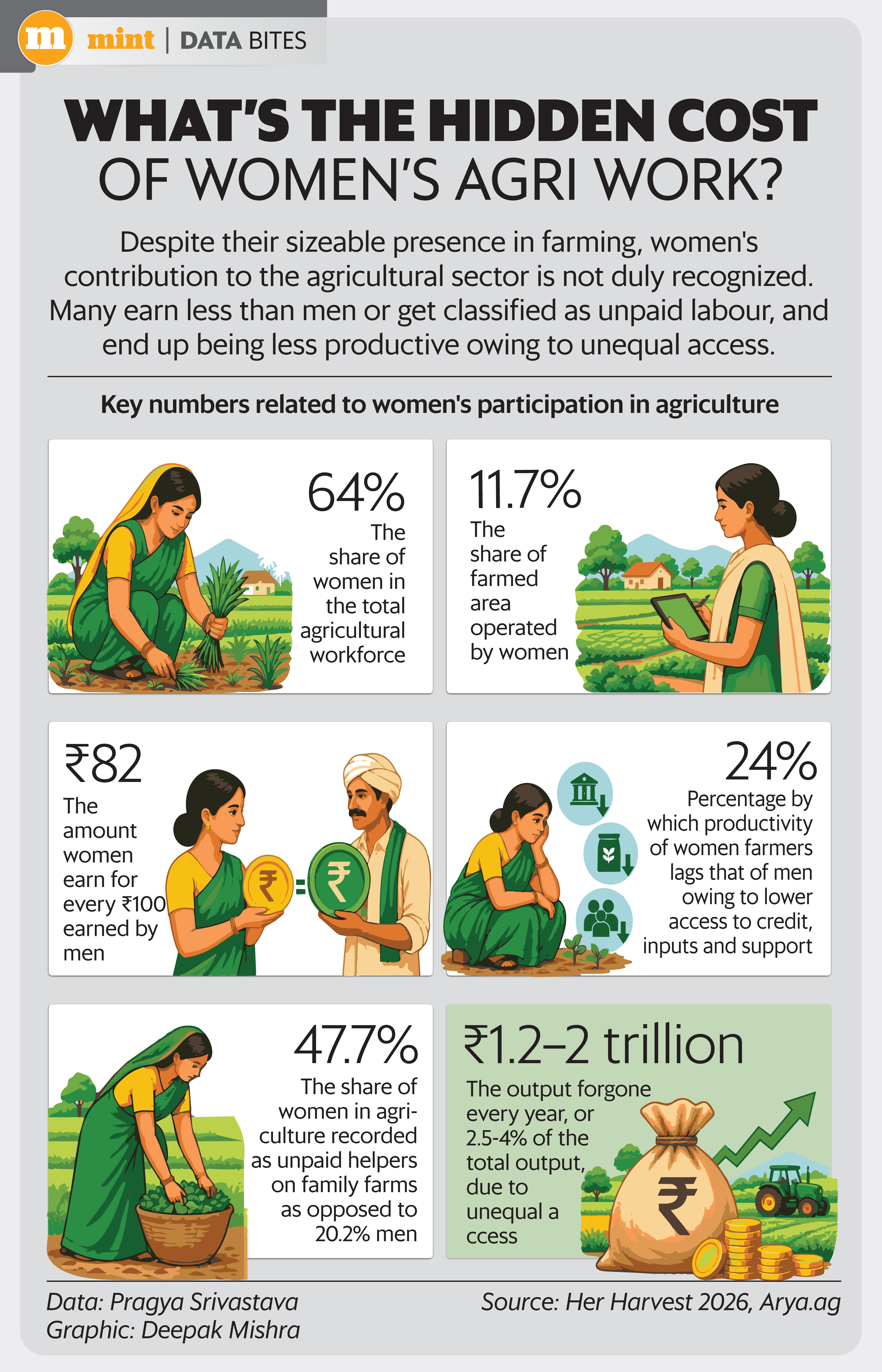 m mint | DATA BITES

WHAT'S THE HIDDEN COST OF WOMEN'S AGRI WORK?

Despite their sizeable presence in farming, women's contribution to the agricultural sector is not duly recognized. Many earn less than men or get classified as unpaid labour, and end up being less productive owing to unequal access.

Key numbers related to women's participation in agriculture

64%
The share of women in the total agricultural workforce

11.7%
The share of farmed area operated by women

₹82
The amount women earn for every ₹100 earned by men

₹ = ₹

24%
Percentage by which productivity of women farmers lags that of men owing to lower access to credit, inputs and support

47.7%
The share of women in agriculture recorded as unpaid helpers on family farms as opposed to 20.2% men

₹1.2–2 trillion
The output forgone every year, or 2.5-4% of the total output, due to unequal a ccess

₹

Data: Pragya Srivastava
Graphic: Deepak Mishra

Source: Her Harvest 2026, Arya.ag